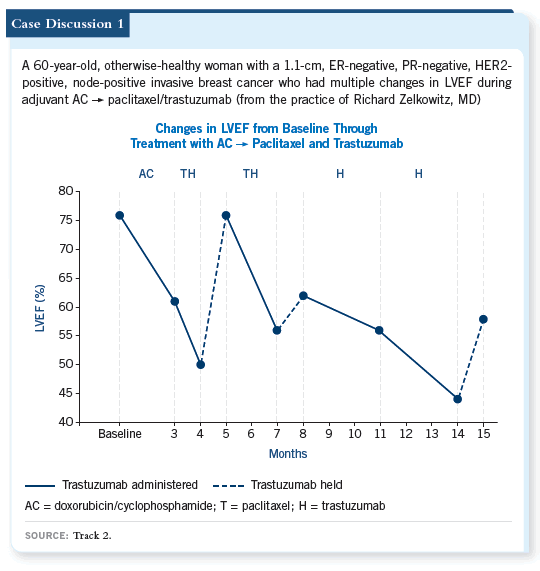 Case Discussion 1

A 60-year-old, otherwise-healthy woman with a 1.1-cm, ER-negative, PR-negative, HER2-positive, node-positive invasive breast cancer who had multiple changes in LVEF during adjuvant AC → paclitaxel/trastuzumab (from the practice of Richard Zelkowitz, MD)

Changes in LVEF from Baseline Through Treatment with AC → Paclitaxel and Trastuzumab

AC TH TH H H

80
75
70
65
60
55
50
45
40

LVEF (%)

Baseline 3 4 5 6 7 8 9 10 11 12 13 14 15

Months

Trastuzumab administered
Trastuzumab held

AC = doxorubicin/cyclophosphamide; T = paclitaxel; H = trastuzumab

SOURCE: Track 2.